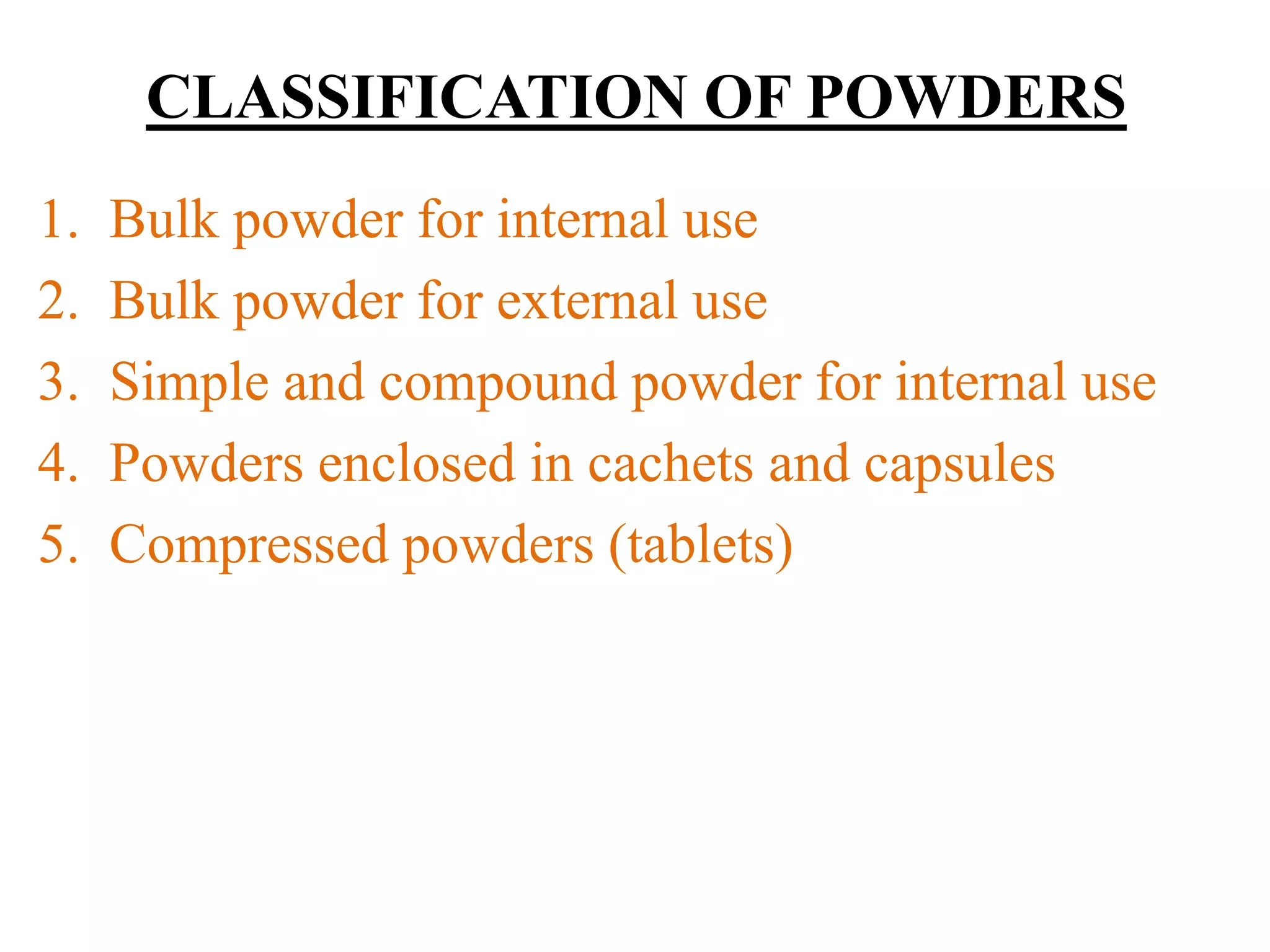 CLASSIFICATION OF POWDERS

1. Bulk powder for internal use
2. Bulk powder for external use
3. Simple and compound powder for internal use
4. Powders enclosed in cachets and capsules
5. Compressed powders (tablets)